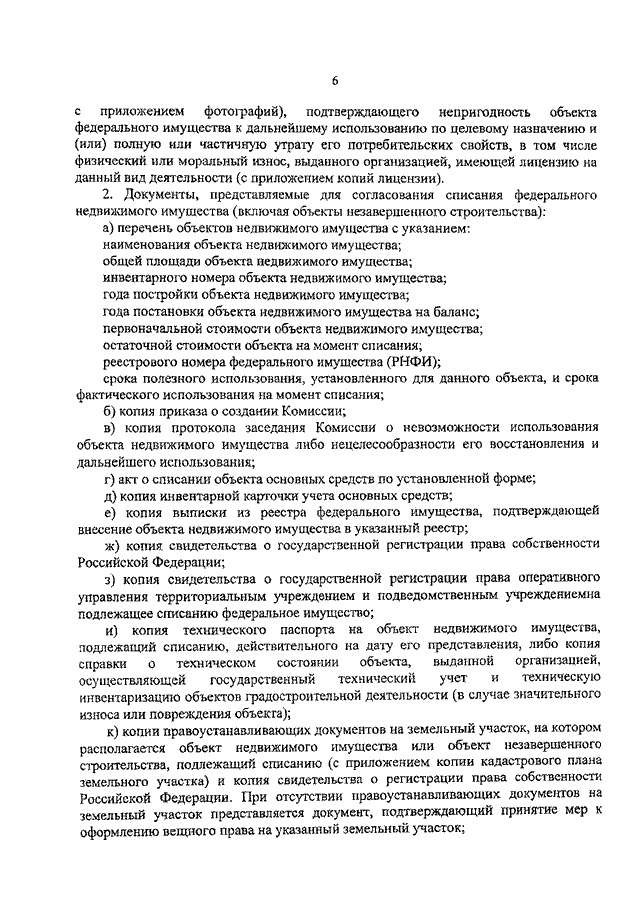 6

с приложением фотографий), подтверждающего непригодность объекта федерального имущества к дальнейшему использованию по целевому назначению и (или) полную или частичную утрату его потребительских свойств, в том числе физический или моральный износ, выданного организацией, имеющей лицензию на данный вид деятельности (с приложением копий лицензии).

2. Документы, представляемые для согласования списания федерального недвижимого имущества (включая объекты незавершенного строительства):

а) перечень объектов недвижимого имущества с указанием:

наименования объекта недвижимого имущества;

общей площади объекта недвижимого имущества;

инвентарного номера объекта недвижимого имущества;

года постройки объекта недвижимого имущества;

года постановки объекта недвижимого имущества на баланс;

первоначальной стоимости объекта недвижимого имущества;

остаточной стоимости объекта на момент списания;

реестрового номера федерального имущества (РНФИ);

срока полезного использования, установленного для данного объекта, и срока фактического использования на момент списания;

б) копия приказа о создании Комиссии;

в) копия протокола заседания Комиссии о невозможности использования объекта недвижимого имущества либо нецелесообразности его восстановления и дальнейшего использования;

г) акт о списании объекта основных средств по установленной форме;

д) копия инвентарной карточки учета основных средств;

е) копия выписки из реестра федерального имущества, подтверждающей внесение объекта недвижимого имущества в указанный реестр;

ж) копия свидетельства о государственной регистрации права собственности Российской Федерации;

з) копия свидетельства о государственной регистрации права оперативного управления территориальным учреждением и подведомственным учреждениемна подлежащее списанию федеральное имущество;

и) копия технического паспорта на объект недвижимого имущества, подлежащий списанию, действительного на дату его представления, либо копия справки о техническом состоянии объекта, выданной организацией, осуществляющей государственный технический учет и техническую инвентаризацию объектов градостроительной деятельности (в случае значительного износа или повреждения объекта);

к) копии правоустанавливающих документов на земельный участок, на котором располагается объект недвижимого имущества или объект незавершенного строительства, подлежащий списанию (с приложением копии кадастрового плана земельного участка) и копия свидетельства о регистрации права собственности Российской Федерации. При отсутствии правоустанавливающих документов на земельный участок представляется документ, подтверждающий принятие мер к оформлению вещного права на указанный земельный участок;